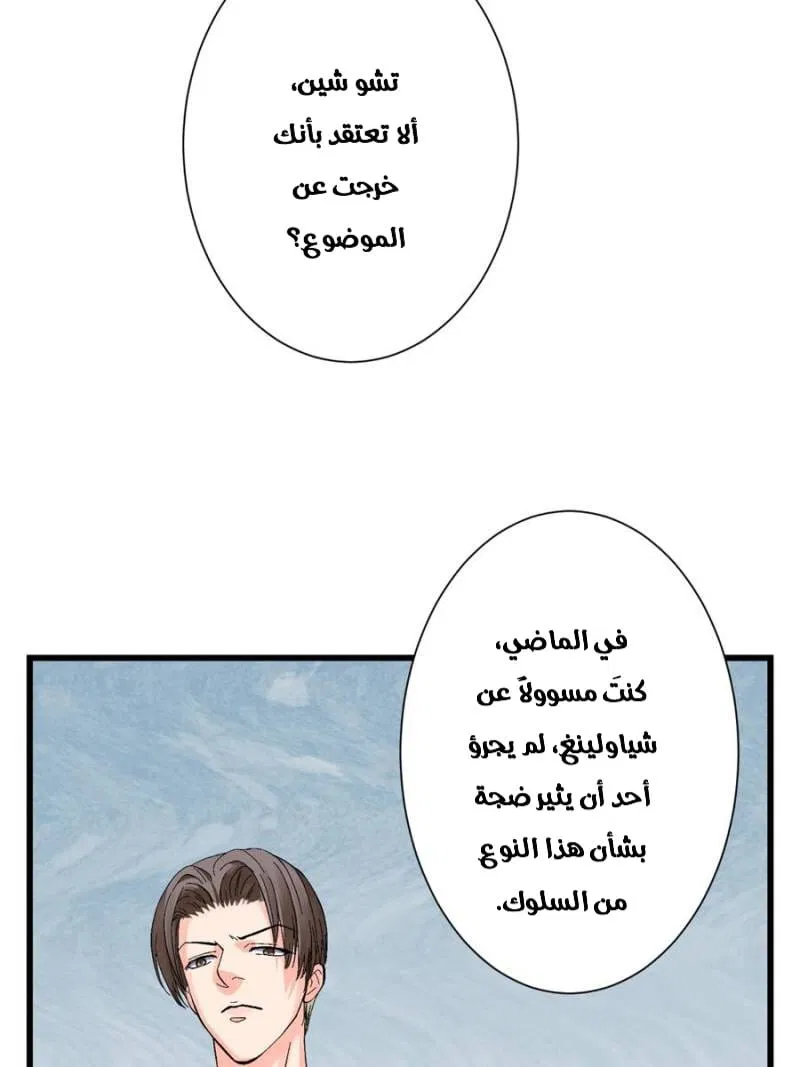 تشو شين، ألا تعتقد بأنك خرجت عن الموضوع؟

في الماضي، كنتَ مسوولاً عن شياولينغ، لم يجرؤ أحد أن يثير ضجة بشأن هذا النوع من السلوك.